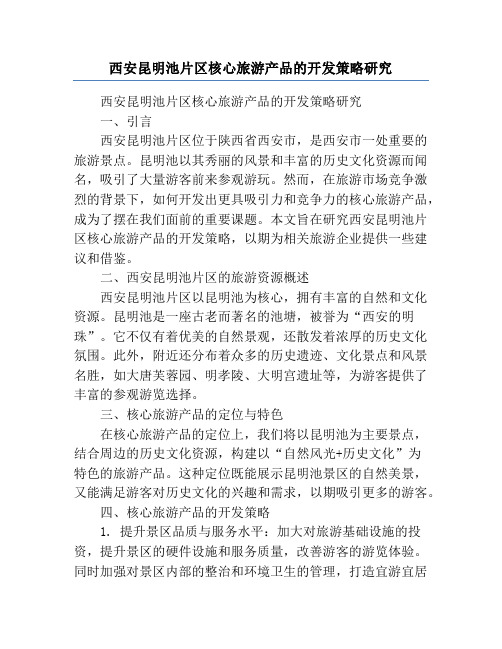 西安昆明池片区核心旅游产品的开发策略研究

西安昆明池片区核心旅游产品的开发策略研究

一、引言

西安昆明池片区位于陕西省西安市，是西安市一处重要的旅游景点。昆明池以其秀丽的风景和丰富的历史文化资源而闻名，吸引了大量游客前来参观游玩。然而，在旅游市场竞争激烈的背景下，如何开发出更具吸引力和竞争力的核心旅游产品，成为了摆在我们面前的重要课题。本文旨在研究西安昆明池片区核心旅游产品的开发策略，以期为相关旅游企业提供一些建议和借鉴。

二、西安昆明池片区的旅游资源概述

西安昆明池片区以昆明池为核心，拥有丰富的自然和文化资源。昆明池是一座古老而著名的池塘，被誉为“西安的明珠”。它不仅有着优美的自然景观，还散发着浓厚的历史文化氛围。此外，附近还分布着众多的历史遗迹、文化景点和风景名胜，如大唐芙蓉园、明孝陵、大明宫遗址等，为游客提供了丰富的参观游览选择。

三、核心旅游产品的定位与特色

在核心旅游产品的定位上，我们将以昆明池为主要景点，结合周边的历史文化资源，构建以“自然风光+历史文化”为特色的旅游产品。这种定位既能展示昆明池景区的自然美景，又能满足游客对历史文化的兴趣和需求，以期吸引更多的游客。

四、核心旅游产品的开发策略

1. 提升景区品质与服务水平：加大对旅游基础设施的投资，提升景区的硬件设施和服务质量，改善游客的游览体验。同时加强对景区内部的整治和环境卫生的管理，打造宜游宜居